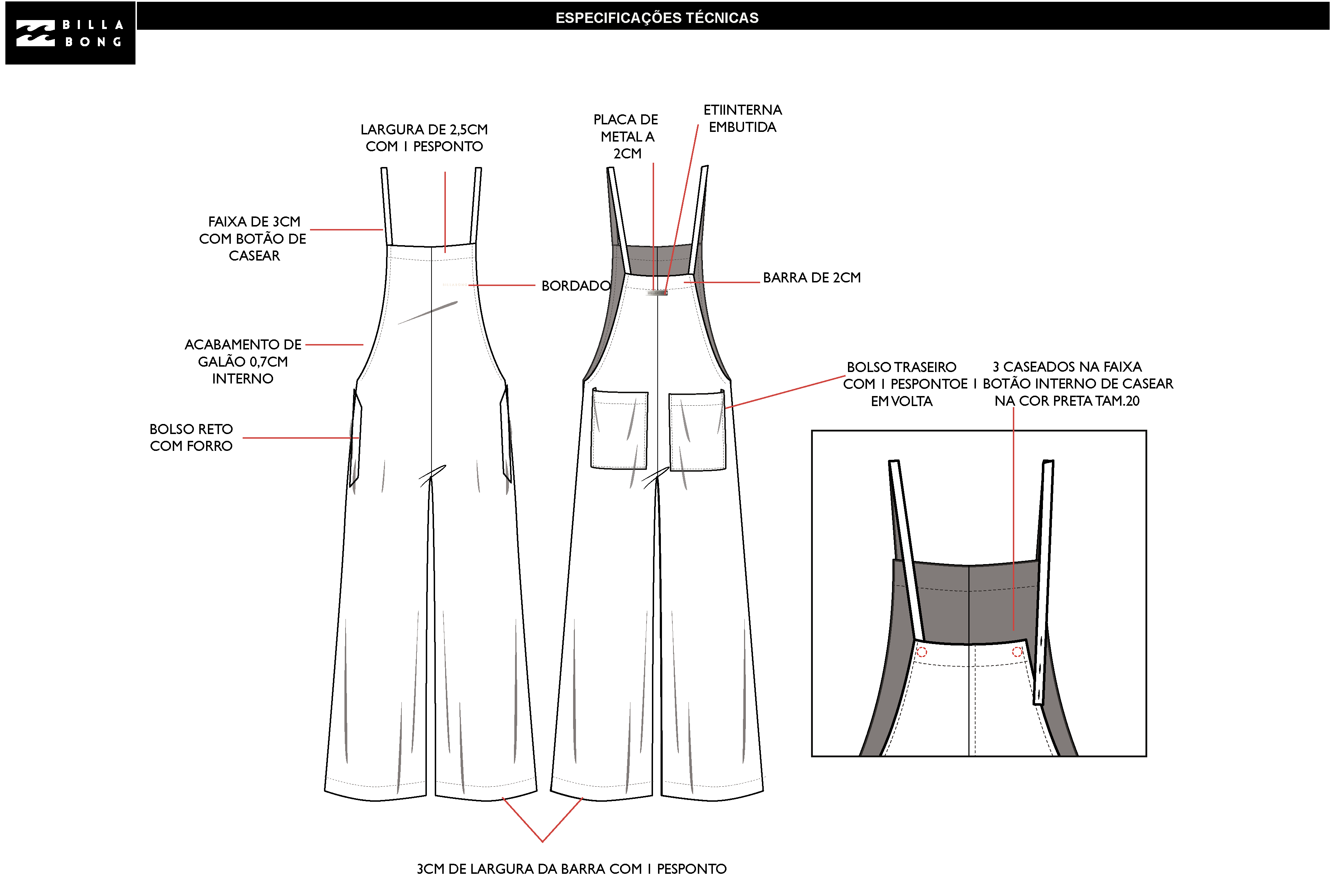 BILLA BONG

ESPECIFICAÇÕES TÉCNICAS

LARGURA DE 2,5CM COM 1 PESPONTO

PLACA DE METAL A 2CM

ETIINTERNA EMBUTIDA

FAIXA DE 3CM COM BOTÃO DE CASEAR

BORDADO

BARRA DE 2CM

ACABAMENTO DE GALÃO 0,7CM INTERNO

BOLSO TRASEIRO COM 1 PESPONTOE EM VOLTA

3 CASEADOS NA FAIXA 1 BOTÃO INTERNO DE CASEAR NA COR PRETA TAM.20

BOLSO RETO COM FORRO

3CM DE LARGURA DA BARRA COM 1 PESPONTO